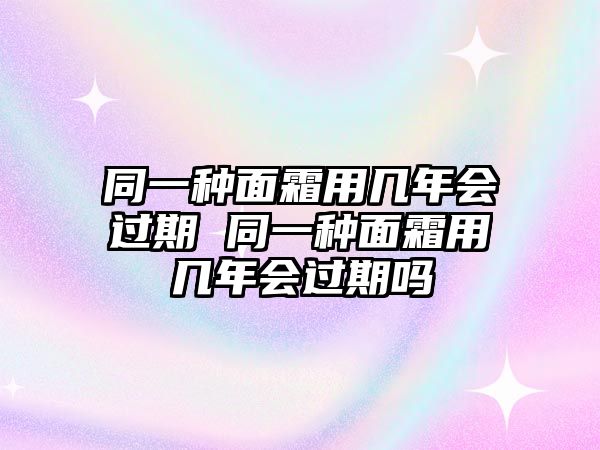 同一种面霜用几年会过期 同一种面霜用几年会过期吗